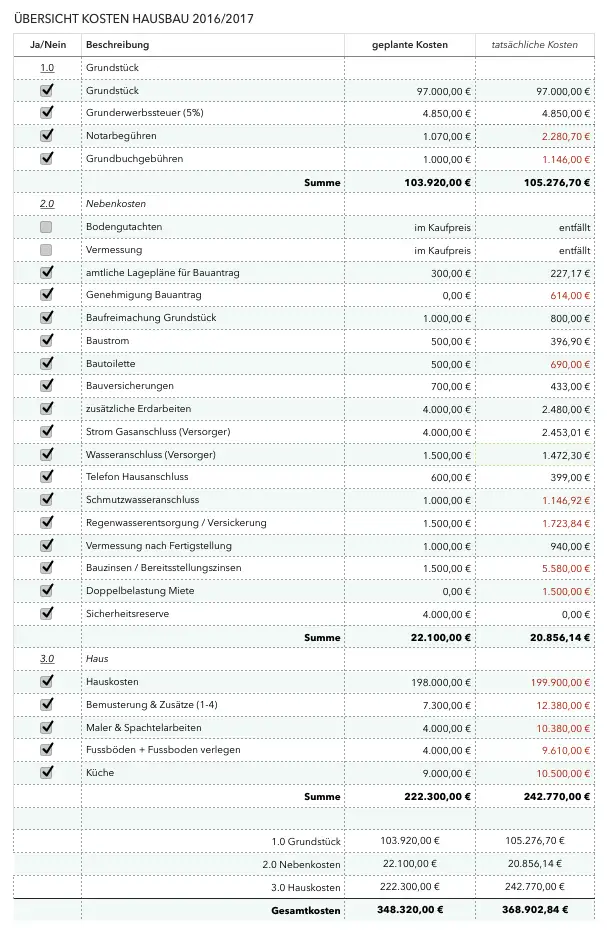 ÜBERSICHT KOSTEN HAUSBAU 2016/2017

| Ja/Nein | Beschreibung | geplante Kosten | tatsächliche Kosten |
|---|---|---|---|
| 1.0 | Grundstück | | |
| ☑ | Grundstück | 97.000,00 € | 97.000,00 € |
| ☑ | Grunderwerbssteuer (5%) | 4.850,00 € | 4.850,00 € |
| ☑ | Notarbegühren | 1.070,00 € | 2.280,70 € |
| ☑ | Grundbuchgebühren | 1.000,00 € | 1.146,00 € |
| | Summe | 103.920,00 € | 105.276,70 € |
| 2.0 | Nebenkosten | | |
| ☐ | Bodengutachten | im Kaufpreis | entfällt |
| ☐ | Vermessung | im Kaufpreis | entfällt |
| ☑ | amtliche Lagepläne für Bauantrag | 300,00 € | 227,17 € |
| ☑ | Genehmigung Bauantrag | 0,00 € | 614,00 € |
| ☑ | Baufreimachung Grundstück | 1.000,00 € | 800,00 € |
| ☑ | Baustrom | 500,00 € | 396,90 € |
| ☑ | Bautoilette | 500,00 € | 690,00 € |
| ☑ | Bauversicherungen | 700,00 € | 433,00 € |
| ☑ | zusätzliche Erdarbeiten | 4.000,00 € | 2.480,00 € |
| ☑ | Strom Gasanschluss (Versorger) | 4.000,00 € | 2.453,01 € |
| ☑ | Wasseranschluss (Versorger) | 1.500,00 € | 1.472,30 € |
| ☑ | Telefon Hausanschluss | 600,00 € | 399,00 € |
| ☑ | Schmutzwasseranschluss | 1.000,00 € | 1.146,92 € |
| ☑ | Regenwasserentsorgung / Versickerung | 1.500,00 € | 1.723,84 € |
| ☑ | Vermessung nach Fertigstellung | 1.000,00 € | 940,00 € |
| ☑ | Bauzinsen / Bereitsstellungszinsen | 1.500,00 € | 5.580,00 € |
| ☑ | Doppelbelastung Miete | 0,00 € | 1.500,00 € |
| ☑ | Sicherheitsreserve | 4.000,00 € | 0,00 € |
| | Summe | 22.100,00 € | 20.856,14 € |
| 3.0 | Haus | | |
| ☑ | Hauskosten | 198.000,00 € | 199.900,00 € |
| ☑ | Bemusterung & Zusätze (1-4) | 7.300,00 € | 12.380,00 € |
| ☑ | Maler & Spachtelarbeiten | 4.000,00 € | 10.380,00 € |
| ☑ | Fussböden + Fussboden verlegen | 4.000,00 € | 9.610,00 € |
| ☑ | Küche | 9.000,00 € | 10.500,00 € |
| | Summe | 222.300,00 € | 242.770,00 € |
| | | | |
| | 1.0 Grundstück | 103.920,00 € | 105.276,70 € |
| | 2.0 Nebenkosten | 22.100,00 € | 20.856,14 € |
| | 3.0 Hauskosten | 222.300,00 € | 242.770,00 € |
| | Gesamtkosten | 348.320,00 € | 368.902,84 € |